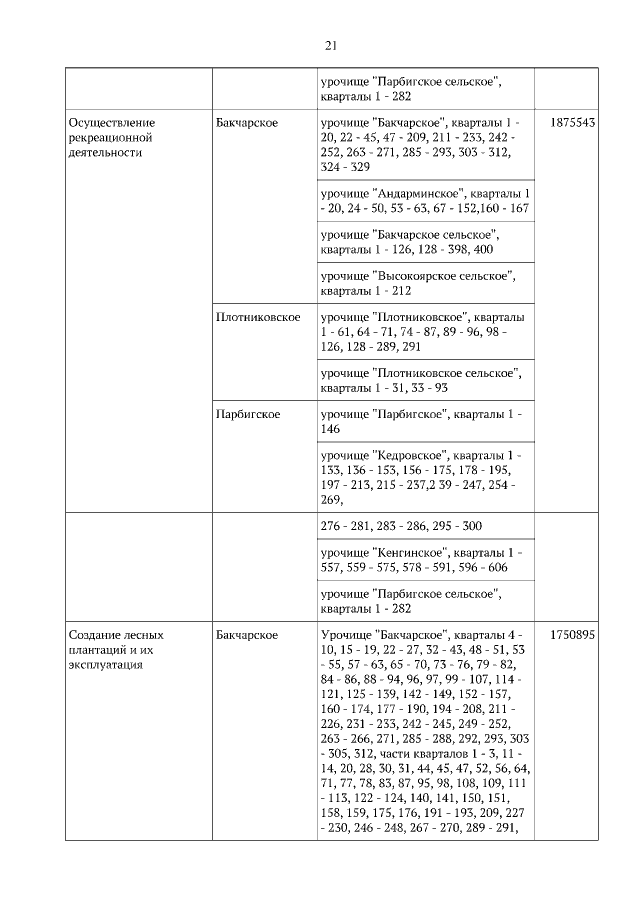 21

| | | | |
|---|---|---|---|
| | | урочище "Парбигское сельское", кварталы 1 - 282 | |
| Осуществление рекреационной деятельности | Бакчарское | урочище "Бакчарское", кварталы 1 - 20, 22 - 45, 47 - 209, 211 - 233, 242 - 252, 263 - 271, 285 - 293, 303 - 312, 324 - 329 | 1875543 |
| | | урочище "Андарминское", кварталы 1 - 20, 24 - 50, 53 - 63, 67 - 152,160 - 167 | |
| | | урочище "Бакчарское сельское", кварталы 1 - 126, 128 - 398, 400 | |
| | | урочище "Высокоярское сельское", кварталы 1 - 212 | |
| | Плотниковское | урочище "Плотниковское", кварталы 1 - 61, 64 - 71, 74 - 87, 89 - 96, 98 - 126, 128 - 289, 291 | |
| | | урочище "Плотниковское сельское", кварталы 1 - 31, 33 - 93 | |
| | Парбигское | урочище "Парбигское", кварталы 1 - 146 | |
| | | урочище "Кедровское", кварталы 1 - 133, 136 - 153, 156 - 175, 178 - 195, 197 - 213, 215 - 237,2 39 - 247, 254 - 269, | |
| | | 276 - 281, 283 - 286, 295 - 300 | |
| | | урочище "Кенгинское", кварталы 1 - 557, 559 - 575, 578 - 591, 596 - 606 | |
| | | урочище "Парбигское сельское", кварталы 1 - 282 | |
| Создание лесных плантаций и их эксплуатация | Бакчарское | Урочище "Бакчарское", кварталы 4 - 10, 15 - 19, 22 - 27, 32 - 43, 48 - 51, 53 - 55, 57 - 63, 65 - 70, 73 - 76, 79 - 82, 84 - 86, 88 - 94, 96, 97, 99 - 107, 114 - 121, 125 - 139, 142 - 149, 152 - 157, 160 - 174, 177 - 190, 194 - 208, 211 - 226, 231 - 233, 242 - 245, 249 - 252, 263 - 266, 271, 285 - 288, 292, 293, 303 - 305, 312, части кварталов 1 - 3, 11 - 14, 20, 28, 30, 31, 44, 45, 47, 52, 56, 64, 71, 77, 78, 83, 87, 95, 98, 108, 109, 111 - 113, 122 - 124, 140, 141, 150, 151, 158, 159, 175, 176, 191 - 193, 209, 227 - 230, 246 - 248, 267 - 270, 289 - 291, | 1750895 |